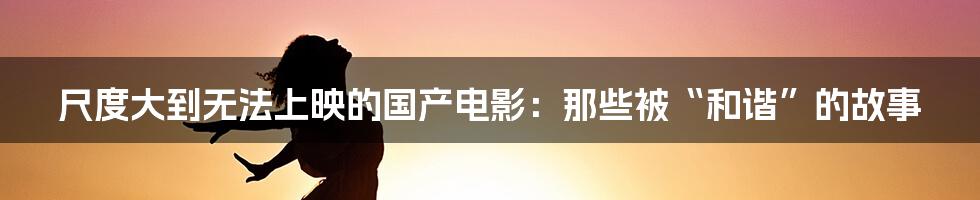 尺度大到无法上映的国产电影：那些被“和谐”的故事